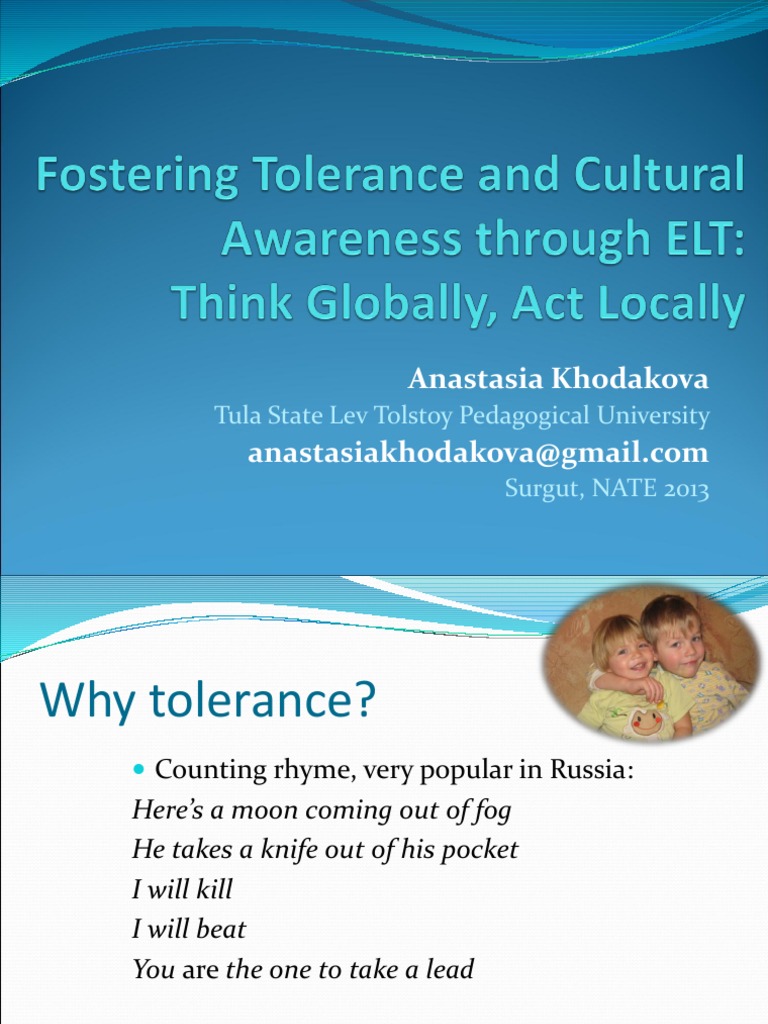 Fostering Tolerance and Cultural Awareness through ELT: Think Globally, Act Locally

Anastasia Khodakova
Tula State Lev Tolstoy Pedagogical University
anastasiakhodakova@gmail.com
Surgut, NATE 2013

Why tolerance?

• Counting rhyme, very popular in Russia:
Here's a moon coming out of fog
He takes a knife out of his pocket
I will kill
I will beat
You are the one to take a lead